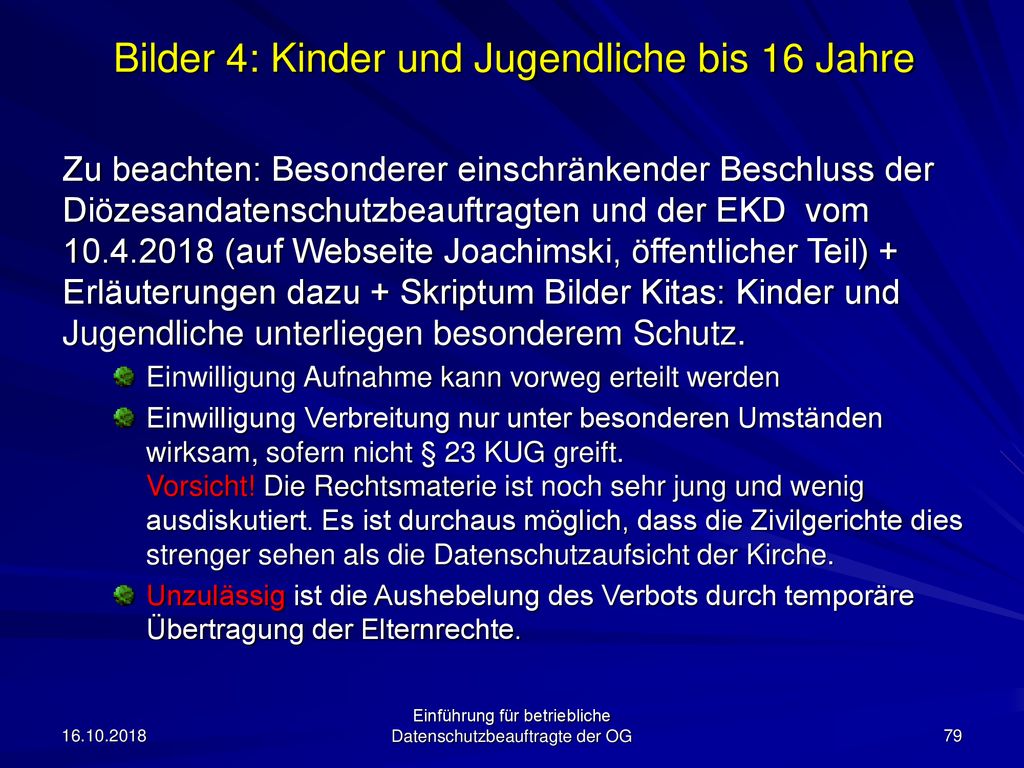 Bilder 4: Kinder und Jugendliche bis 16 Jahre

Zu beachten: Besonderer einschränkender Beschluss der Diözesandatenschutzbeauftragten und der EKD vom 10.4.2018 (auf Webseite Joachimski, öffentlicher Teil) + Erläuterungen dazu + Skriptum Bilder Kitas: Kinder und Jugendliche unterliegen besonderem Schutz.

Einwilligung Aufnahme kann vorweg erteilt werden

Einwilligung Verbreitung nur unter besonderen Umständen wirksam, sofern nicht § 23 KUG greift.
Vorsicht! Die Rechtsmaterie ist noch sehr jung und wenig ausdiskutiert. Es ist durchaus möglich, dass die Zivilgerichte dies strenger sehen als die Datenschutzaufsicht der Kirche.

Unzulässig ist die Aushebelung des Verbots durch temporäre Übertragung der Elternrechte.

16.10.2018

Einführung für betriebliche Datenschutzbeauftragte der OG

79